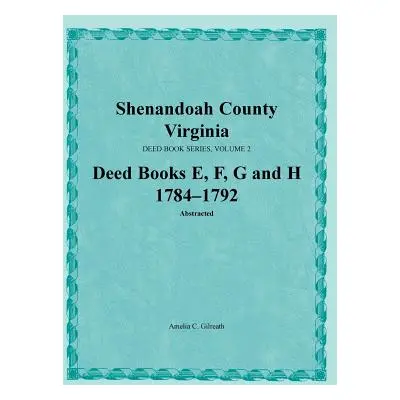 Shenandoah County Virginia

DEED BOOK SERIES, VOLUME 2

Deed Books E, F, G and H 1784–1792

Abstracted

Amelia C. Gilreath